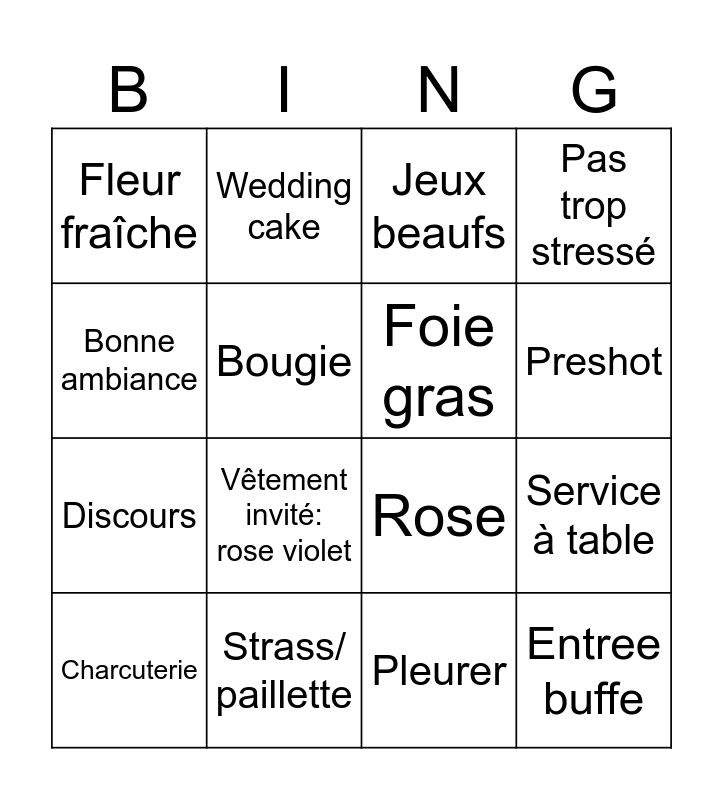 | B | I | N | G |
|---|---|---|---|
| Fleur fraîche | Wedding cake | Jeux beaufs | Pas trop stressé |
| Bonne ambiance | Bougie | Foie gras | Preshot |
| Discours | Vêtement invité: rose violet | Rose | Service à table |
| Charcuterie | Strass/ paillette | Pleurer | Entree buffe |